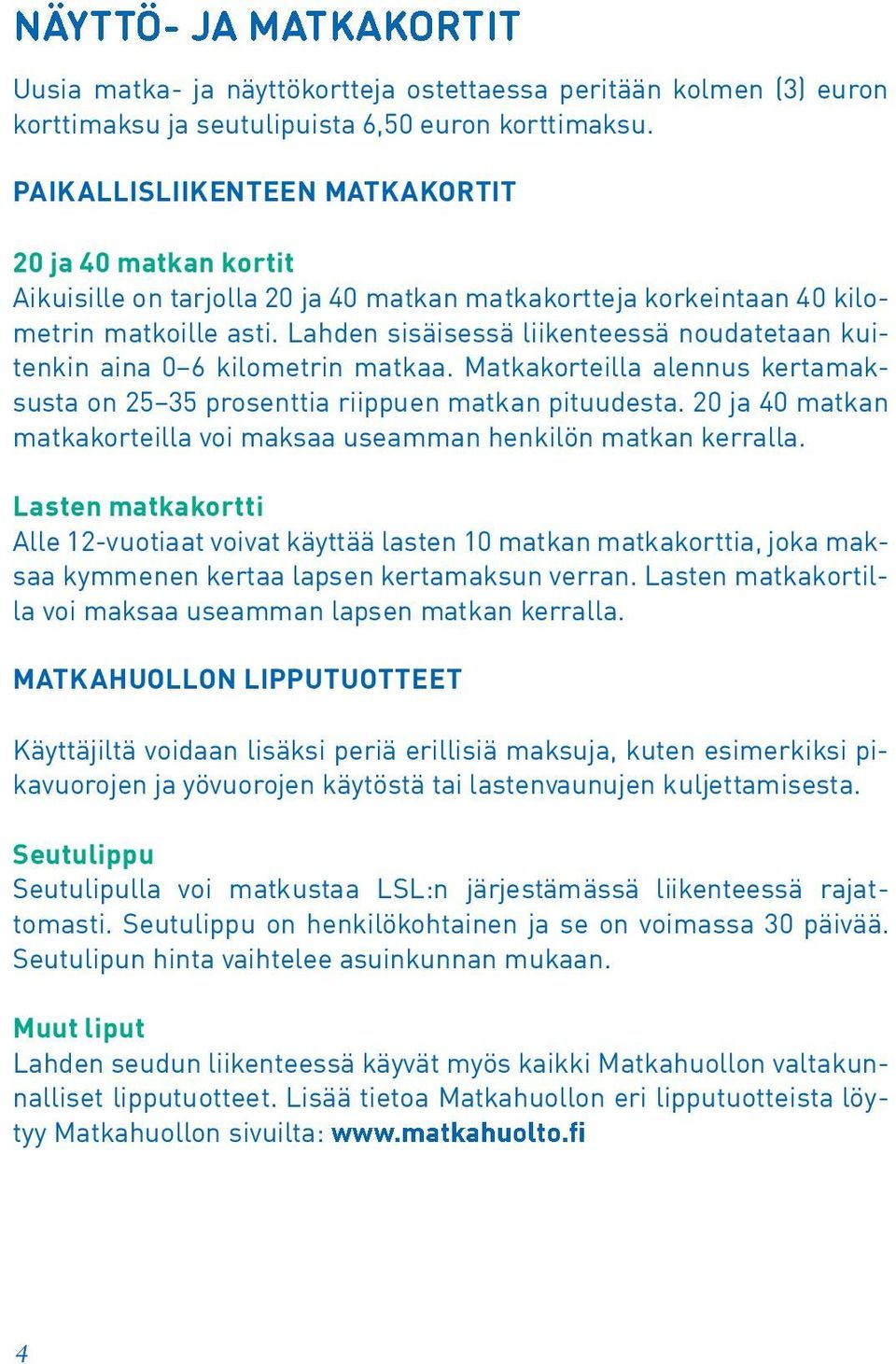 NÄYTTÖ- JA MATKAKORTIT

Uusia matka- ja näyttökortteja ostettaessa peritään kolmen (3) euron korttimaksu ja seutulipuista 6,50 euron korttimaksu.

PAIKALLISLIIKENTEEN MATKAKORTIT

20 ja 40 matkan kortit
Aikuisille on tarjolla 20 ja 40 matkan matkakortteja korkeintaan 40 kilometrin matkoille asti. Lahden sisäisessä liikenteessä noudatetaan kuitenkin aina 0–6 kilometrin matkaa. Matkakorteilla alennus kertamaksusta on 25–35 prosenttia riippuen matkan pituudesta. 20 ja 40 matkan matkakorteilla voi maksaa useamman henkilön matkan kerralla.

Lasten matkakortti
Alle 12-vuotiaat voivat käyttää lasten 10 matkan matkakorttia, joka maksaa kymmenen kertaa lapsen kertamaksun verran. Lasten matkakortilla voi maksaa useamman lapsen matkan kerralla.

MATKAHUOLLON LIPPUTUOTTEET

Käyttäjiltä voidaan lisäksi periä erillisiä maksuja, kuten esimerkiksi pikavuorojen ja yövuorojen käytöstä tai lastenvaunujen kuljettamisesta.

Seutulippu
Seutulipulla voi matkustaa LSL:n järjestämässä liikenteessä rajattomasti. Seutulippu on henkilökohtainen ja se on voimassa 30 päivää. Seutulipun hinta vaihtelee asuinkunnan mukaan.

Muut liput
Lahden seudun liikenteessä käyvät myös kaikki Matkahuollon valtakunnalliset lipputuotteet. Lisää tietoa Matkahuollon eri lipputuotteista löytyy Matkahuollon sivuilta: www.matkahuolto.fi

4